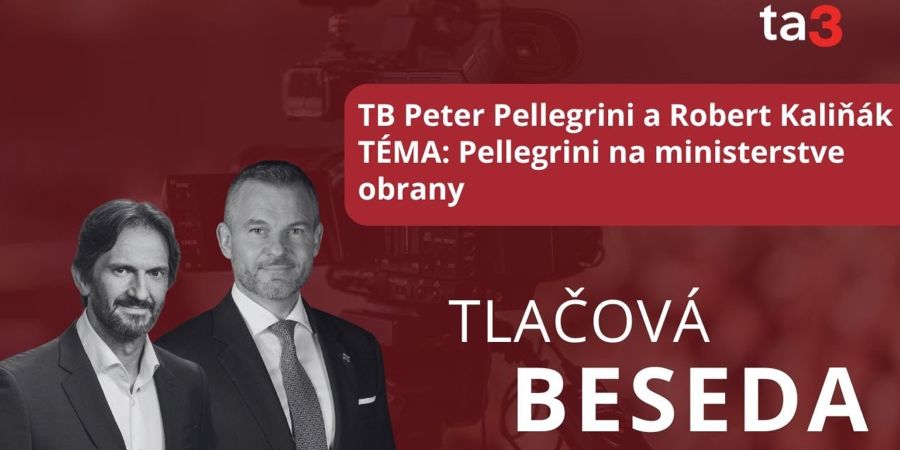 ta3

TB Peter Pellegrini a Robert Kaliňák
TÉMA: Pellegrini na ministerstve obrany

TLAČOVÁ
BESEDA